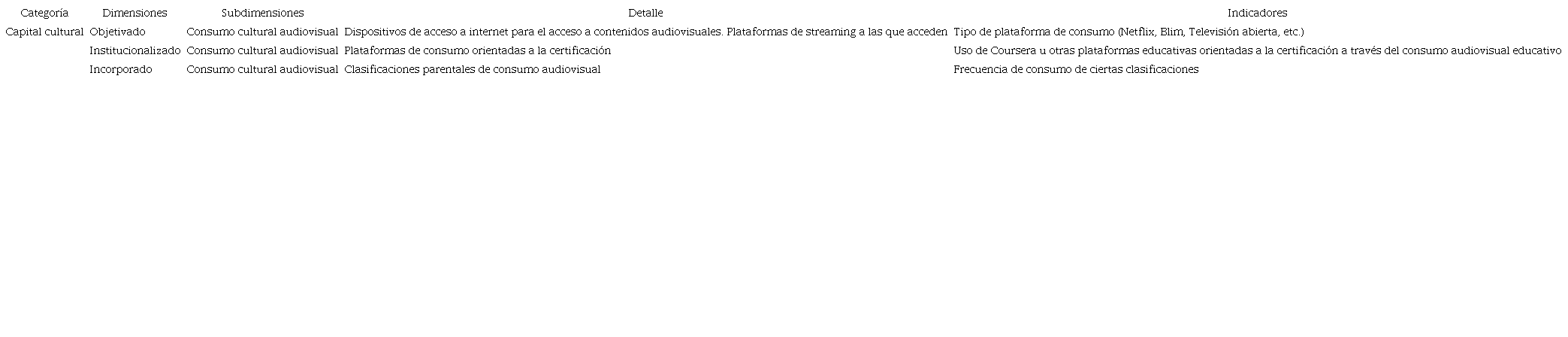 | Categoría | Dimensiones | Subdimensiones | Detalle | Indicadores |
|---|---|---|---|---|
| Capital cultural | Objetivado | Consumo cultural audiovisual | Dispositivos de acceso a internet para el acceso a contenidos audiovisuales. Plataformas de streaming a las que acceden | Tipo de plataforma de consumo (Netflix, Blim, Televisión abierta, etc.) |
| | Institucionalizado | Consumo cultural audiovisual | Plataformas de consumo orientadas a la certificación | Uso de Coursera u otras plataformas educativas orientadas a la certificación a través del consumo audiovisual educativo |
| | Incorporado | Consumo cultural audiovisual | Clasificaciones parentales de consumo audiovisual | Frecuencia de consumo de ciertas clasificaciones |